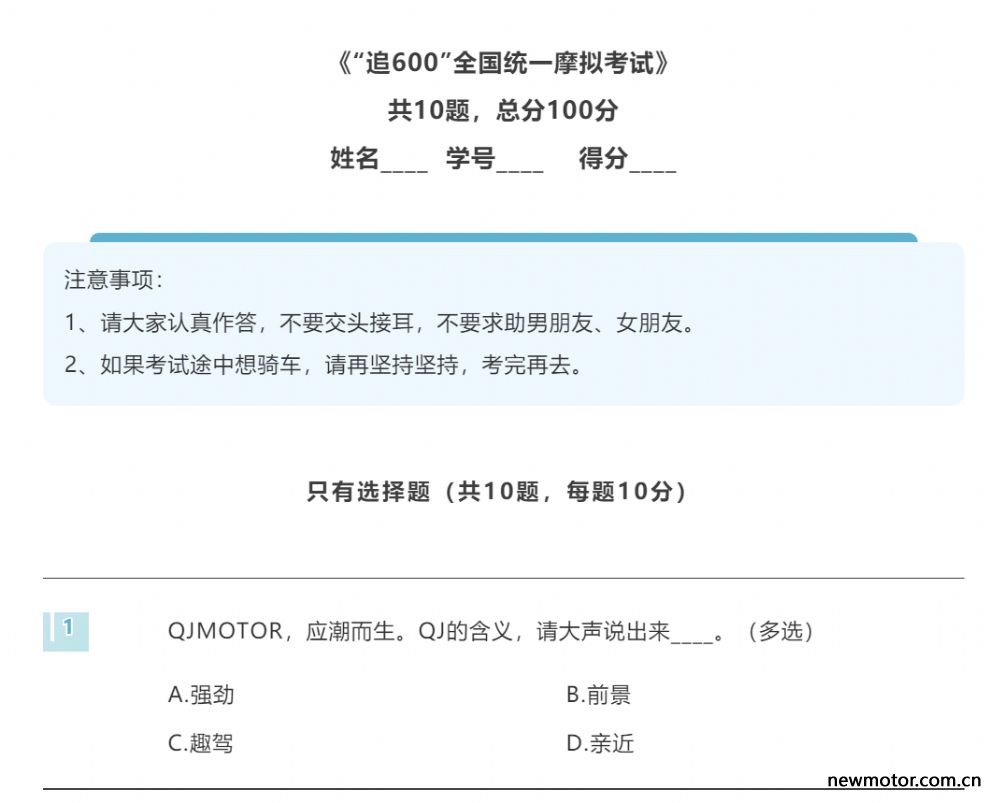 《“追600”全国统一摩拟考试》

共10题，总分100分

姓名____ 学号____ 得分____

注意事项：

1、请大家认真作答，不要交头接耳，不要求助男朋友、女朋友。

2、如果考试途中想骑车，请再坚持坚持，考完再去。

只有选择题（共10题，每题10分）

1

QJMOTOR，应潮而生。QJ的含义，请大声说出来____。（多选）

A.强劲 B.前景

C.趣驾 D.亲近

newmotor.com.cn